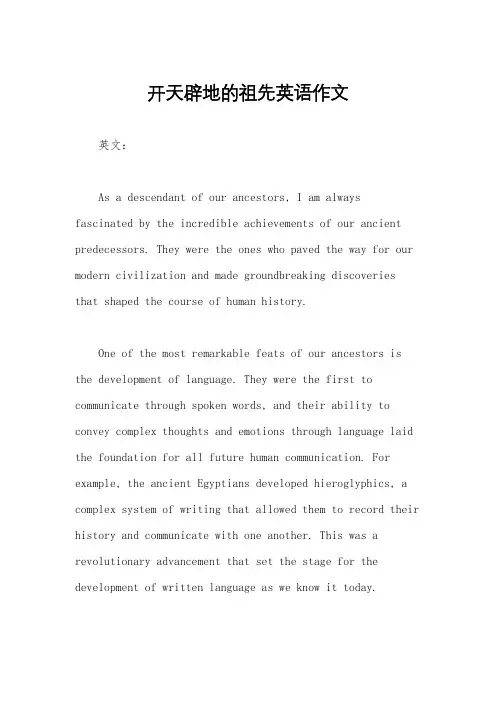 开天辟地的祖先英语作文

英文：

As a descendant of our ancestors, I am always fascinated by the incredible achievements of our ancient predecessors. They were the ones who paved the way for our modern civilization and made groundbreaking discoveries that shaped the course of human history.

One of the most remarkable feats of our ancestors is the development of language. They were the first to communicate through spoken words, and their ability to convey complex thoughts and emotions through language laid the foundation for all future human communication. For example, the ancient Egyptians developed hieroglyphics, a complex system of writing that allowed them to record their history and communicate with one another. This was a revolutionary advancement that set the stage for the development of written language as we know it today.